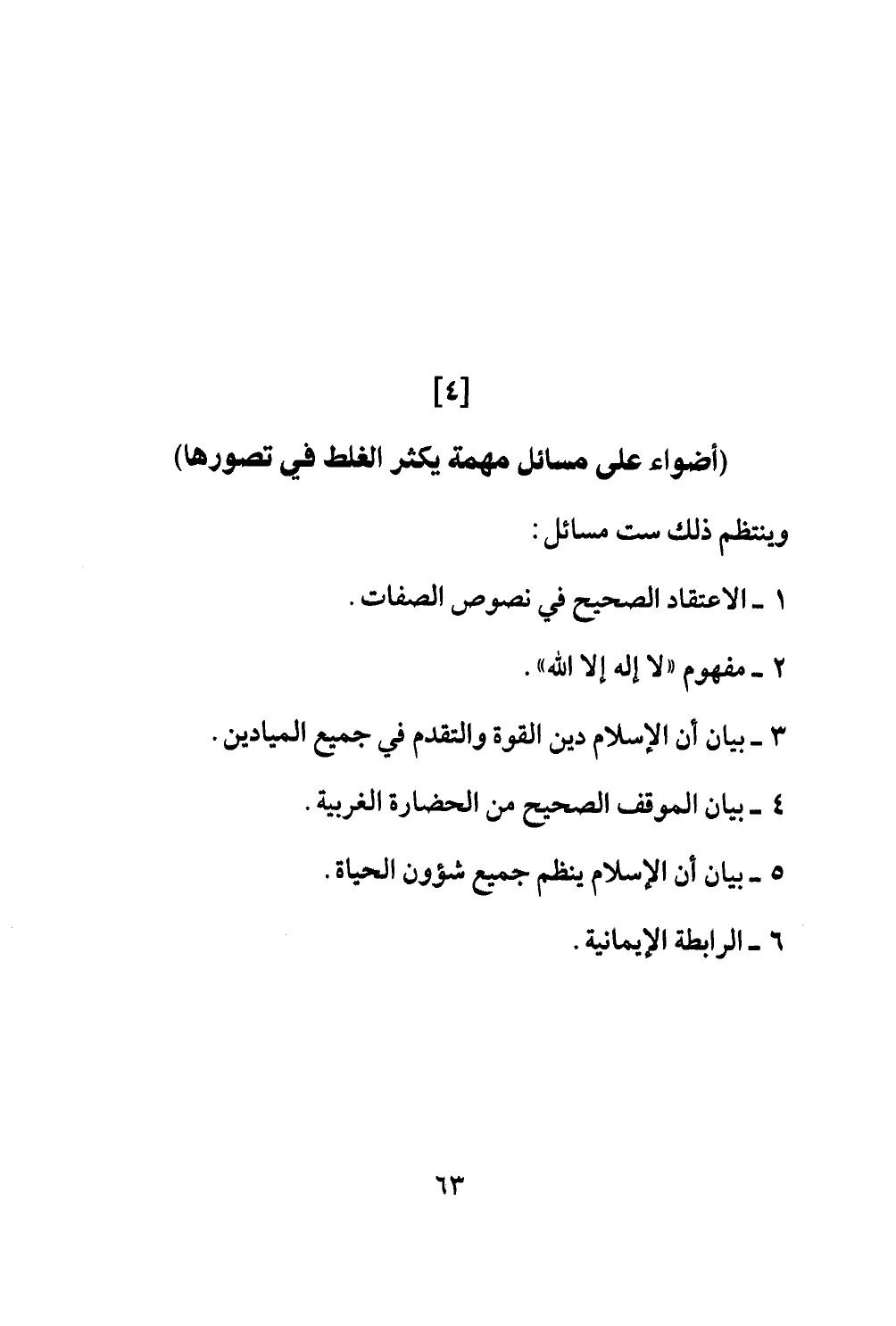 [٤]

(أضواء على مسائل مهمة يكثر الغلط في تصورها)

وينتظم ذلك ست مسائل:

١ ـ الاعتقاد الصحيح في نصوص الصفات.

٢ ـ مفهوم «لا إله إلا الله».

٣ ـ بيان أن الإسلام دين القوة والتقدم في جميع الميادين.

٤ ـ بيان الموقف الصحيح من الحضارة الغربية.

٥ ـ بيان أن الإسلام ينظم جميع شؤون الحياة.

٦ ـ الرابطة الإيمانية.

٦٣